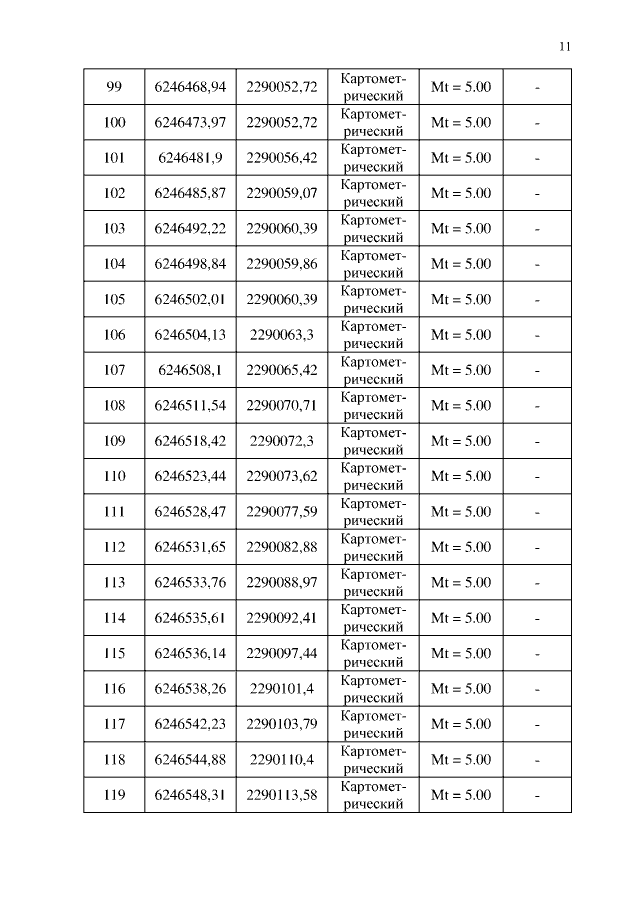 11

| 99 | 6246468,94 | 2290052,72 | Картометрический | Mt = 5.00 | - |
|---|---|---|---|---|---|
| 100 | 6246473,97 | 2290052,72 | Картометрический | Mt = 5.00 | - |
| 101 | 6246481,9 | 2290056,42 | Картометрический | Mt = 5.00 | - |
| 102 | 6246485,87 | 2290059,07 | Картометрический | Mt = 5.00 | - |
| 103 | 6246492,22 | 2290060,39 | Картометрический | Mt = 5.00 | - |
| 104 | 6246498,84 | 2290059,86 | Картометрический | Mt = 5.00 | - |
| 105 | 6246502,01 | 2290060,39 | Картометрический | Mt = 5.00 | - |
| 106 | 6246504,13 | 2290063,3 | Картометрический | Mt = 5.00 | - |
| 107 | 6246508,1 | 2290065,42 | Картометрический | Mt = 5.00 | - |
| 108 | 6246511,54 | 2290070,71 | Картометрический | Mt = 5.00 | - |
| 109 | 6246518,42 | 2290072,3 | Картометрический | Mt = 5.00 | - |
| 110 | 6246523,44 | 2290073,62 | Картометрический | Mt = 5.00 | - |
| 111 | 6246528,47 | 2290077,59 | Картометрический | Mt = 5.00 | - |
| 112 | 6246531,65 | 2290082,88 | Картометрический | Mt = 5.00 | - |
| 113 | 6246533,76 | 2290088,97 | Картометрический | Mt = 5.00 | - |
| 114 | 6246535,61 | 2290092,41 | Картометрический | Mt = 5.00 | - |
| 115 | 6246536,14 | 2290097,44 | Картометрический | Mt = 5.00 | - |
| 116 | 6246538,26 | 2290101,4 | Картометрический | Mt = 5.00 | - |
| 117 | 6246542,23 | 2290103,79 | Картометрический | Mt = 5.00 | - |
| 118 | 6246544,88 | 2290110,4 | Картометрический | Mt = 5.00 | - |
| 119 | 6246548,31 | 2290113,58 | Картометрический | Mt = 5.00 | - |